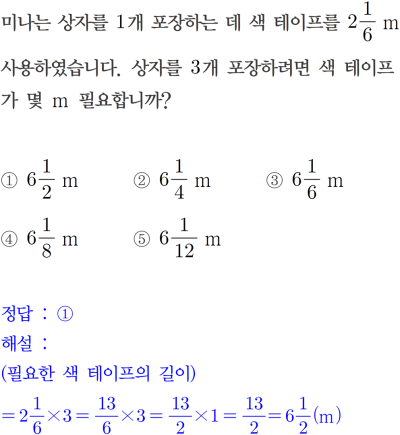 미나는 상자를 1개 포장하는 데 색 테이프를 $2\frac{1}{6}$ m 사용하였습니다. 상자를 3개 포장하려면 색 테이프가 몇 m 필요합니까?

① $6\frac{1}{2}$ m
② $6\frac{1}{4}$ m
③ $6\frac{1}{6}$ m
④ $6\frac{1}{8}$ m
⑤ $6\frac{1}{12}$ m

정답 : ①
해설 :
(필요한 색 테이프의 길이)
$=2\frac{1}{6}\times3=\frac{13}{6}\times3=\frac{13}{2}\times1=\frac{13}{2}=6\frac{1}{2}$(m)